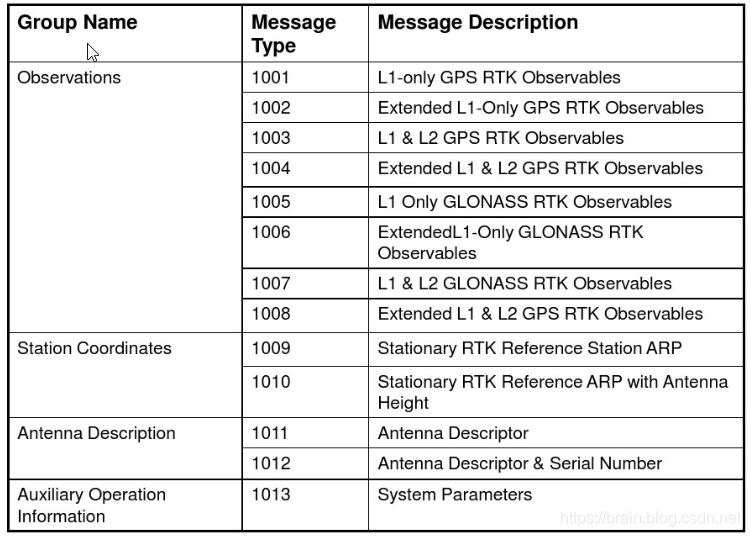 | Group Name | Message Type | Message Description |
|---|---|---|
| Observations | 1001 | L1-only GPS RTK Observables |
| | 1002 | Extended L1-Only GPS RTK Observables |
| | 1003 | L1 & L2 GPS RTK Observables |
| | 1004 | Extended L1 & L2 GPS RTK Observables |
| | 1005 | L1 Only GLONASS RTK Observables |
| | 1006 | ExtendedL1-Only GLONASS RTK Observables |
| | 1007 | L1 & L2 GLONASS RTK Observables |
| | 1008 | Extended L1 & L2 GPS RTK Observables |
| Station Coordinates | 1009 | Stationary RTK Reference Station ARP |
| | 1010 | Stationary RTK Reference ARP with Antenna Height |
| Antenna Description | 1011 | Antenna Descriptor |
| | 1012 | Antenna Descriptor & Serial Number |
| Auxiliary Operation Information | 1013 | System Parameters |

https://brain.blog.csdn.net